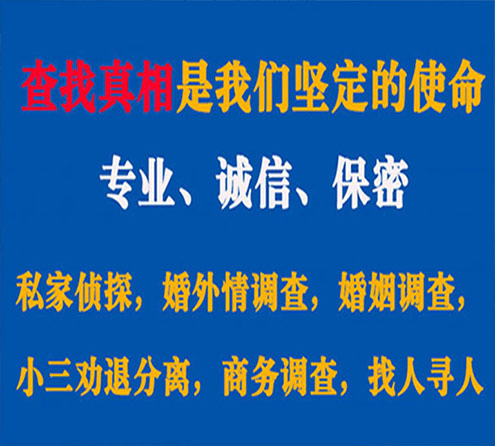 查找真相是我们坚定的使命

专业、诚信、保密

私家侦探，婚外情调查，婚姻调查，

小三劝退分离，商务调查，找人寻人